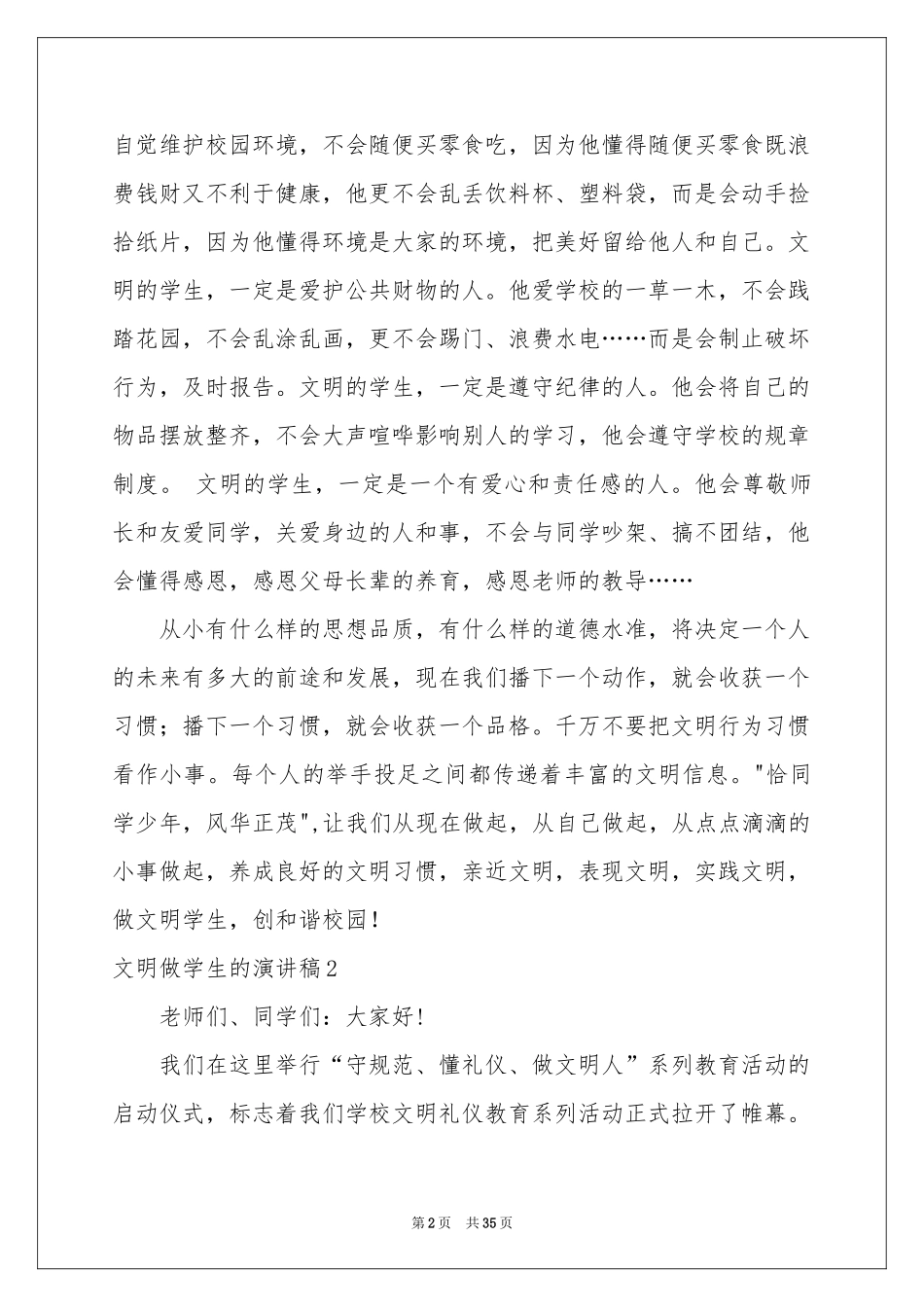 自觉维护校园环境，不会随便买零食吃，因为他懂得随便买零食既浪费钱财又不利于健康，他更不会乱丢饮料杯、塑料袋，而是会动手捡拾纸片，因为他懂得环境是大家的环境，把美好留给他人和自己。文明的学生，一定是爱护公共财物的人。他爱学校的一草一木，不会践踏花园，不会乱涂乱画，更不会踢门、浪费水电……而是会制止破坏行为，及时报告。文明的学生，一定是遵守纪律的人。他会将自己的物品摆放整齐，不会大声喧哗影响别人的学习，他会遵守学校的规章制度。 文明的学生，一定是一个有爱心和责任感的人。他会尊敬师长和友爱同学，关爱身边的人和事，不会与同学吵架、搞不团结，他会懂得感恩，感恩父母长辈的养育，感恩老师的教导……

从小有什么样的思想品质，有什么样的道德水准，将决定一个人的未来有多大的前途和发展，现在我们播下一个动作，就会收获一个习惯；播下一个习惯，就会收获一个品格。千万不要把文明行为习惯看作小事。每个人的举手投足之间都传递着丰富的文明信息。"恰同学少年，风华正茂",让我们从现在做起，从自己做起，从点点滴滴的小事做起，养成良好的文明习惯，亲近文明，表现文明，实践文明，做文明学生，创和谐校园！

文明做学生的演讲稿2

老师们、同学们：大家好!

我们在这里举行“守规范、懂礼仪、做文明人”系列教育活动的启动仪式，标志着我们学校文明礼仪教育系列活动正式拉开了帷幕。

第2页 共35页